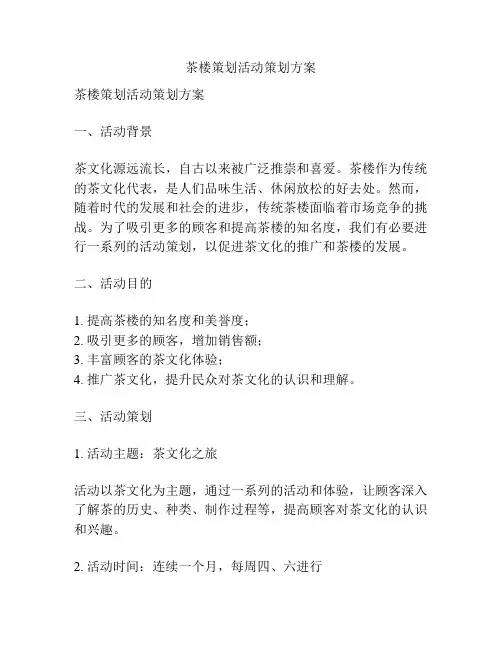 茶楼策划活动策划方案

茶楼策划活动策划方案

一、活动背景

茶文化源远流长，自古以来被广泛推崇和喜爱。茶楼作为传统的茶文化代表，是人们品味生活、休闲放松的好去处。然而，随着时代的发展和社会的进步，传统茶楼面临着市场竞争的挑战。为了吸引更多的顾客和提高茶楼的知名度，我们有必要进行一系列的活动策划，以促进茶文化的推广和茶楼的发展。

二、活动目的

1. 提高茶楼的知名度和美誉度；
2. 吸引更多的顾客，增加销售额；
3. 丰富顾客的茶文化体验；
4. 推广茶文化，提升民众对茶文化的认识和理解。

三、活动策划

1. 活动主题：茶文化之旅

活动以茶文化为主题，通过一系列的活动和体验，让顾客深入了解茶的历史、种类、制作过程等，提高顾客对茶文化的认识和兴趣。

2. 活动时间：连续一个月，每周四、六进行